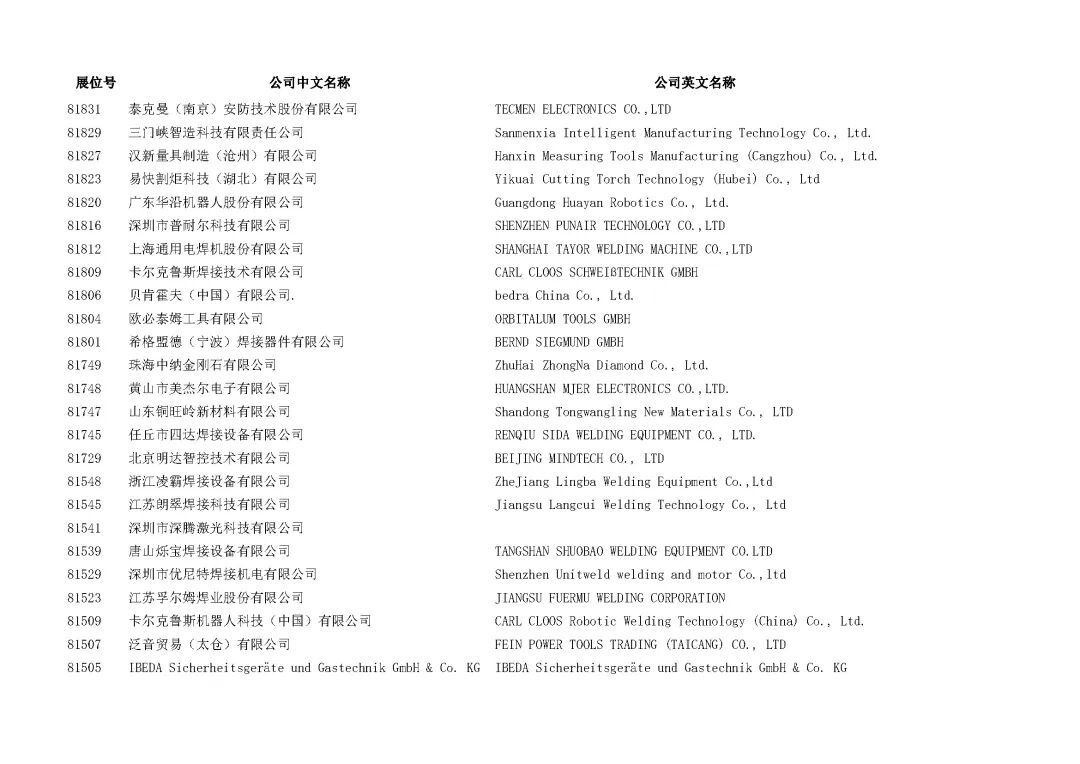 | 展位号 | 公司中文名称 | 公司英文名称 |
|---|---|---|
| 81831 | 泰克曼（南京）安防技术股份有限公司 | TECMEN ELECTRONICS CO.,LTD |
| 81829 | 三门峡智造科技有限责任公司 | Sanmenxia Intelligent Manufacturing Technology Co., Ltd. |
| 81827 | 汉新量具制造（沧州）有限公司 | Hanxin Measuring Tools Manufacturing (Cangzhou) Co., Ltd. |
| 81823 | 易快割炬科技（湖北）有限公司 | Yikuai Cutting Torch Technology (Hubei) Co., Ltd |
| 81820 | 广东华沿机器人股份有限公司 | Guangdong Huayan Robotics Co., Ltd. |
| 81816 | 深圳市普耐尔科技有限公司 | SHENZHEN PUNAIR TECHNOLOGY CO.,LTD |
| 81812 | 上海通用电焊机股份有限公司 | SHANGHAI TAYOR WELDING MACHINE CO.,LTD |
| 81809 | 卡尔克鲁斯焊接技术有限公司 | CARL CLOOS SCHWEIßTECHNIK GMBH |
| 81806 | 贝肯霍夫（中国）有限公司. | bedra China Co., Ltd. |
| 81804 | 欧必泰姆工具有限公司 | ORBITALUM TOOLS GMBH |
| 81801 | 希格盟德（宁波）焊接器件有限公司 | BERND SIEGMUND GMBH |
| 81749 | 珠海中纳金刚石有限公司 | ZhuHai ZhongNa Diamond Co., Ltd. |
| 81748 | 黄山市美杰尔电子有限公司 | HUANGSHAN MJER ELECTRONICS CO.,LTD. |
| 81747 | 山东铜旺岭新材料有限公司 | Shandong Tongwangling New Materials Co., LTD |
| 81745 | 任丘市四达焊接设备有限公司 | RENQIU SIDA WELDING EQUIPMENT CO., LTD. |
| 81729 | 北京明达智控技术有限公司 | BEIJING MINDTECH CO., LTD |
| 81548 | 浙江凌霸焊接设备有限公司 | ZheJiang Lingba Welding Equipment Co.,Ltd |
| 81545 | 江苏朗翠焊接科技有限公司 | Jiangsu Langcui Welding Technology Co., Ltd |
| 81541 | 深圳市深腾激光科技有限公司 | |
| 81539 | 唐山烁宝焊接设备有限公司 | TANGSHAN SHUOBAO WELDING EQUIPMENT CO.LTD |
| 81529 | 深圳市优尼特焊接机电有限公司 | Shenzhen Unitweld welding and motor Co.,ltd |
| 81523 | 江苏孚尔姆焊业股份有限公司 | JIANGSU FUERMU WELDING CORPORATION |
| 81509 | 卡尔克鲁斯机器人科技（中国）有限公司 | CARL CLOOS Robotic Welding Technology (China) Co., Ltd. |
| 81507 | 泛音贸易（太仓）有限公司 | FEIN POWER TOOLS TRADING (TAICANG) CO., LTD |
| 81505 | IBEDA Sicherheitsgeräte und Gastechnik GmbH & Co. KG | IBEDA Sicherheitsgeräte und Gastechnik GmbH & Co. KG |